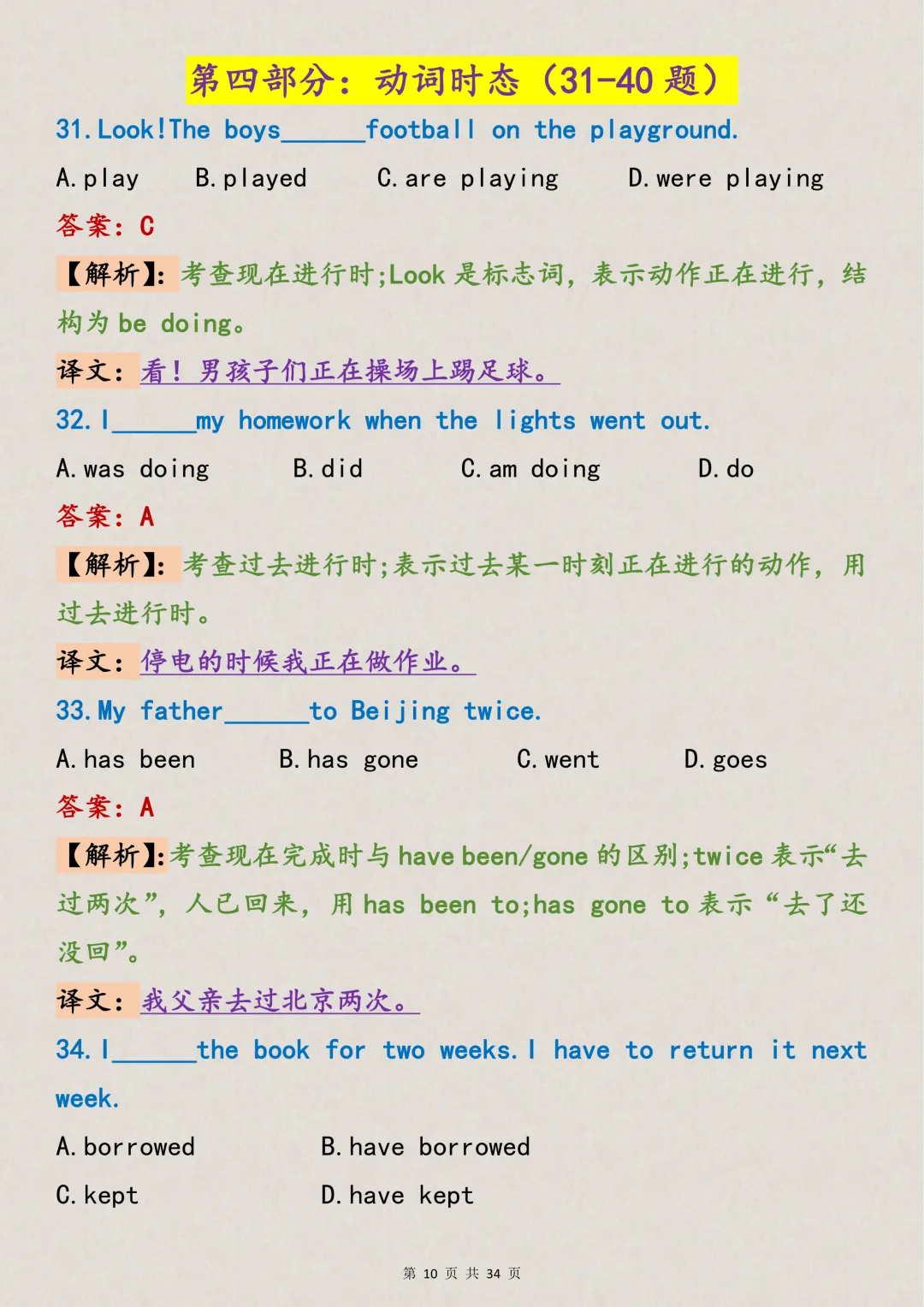 第四部分：动词时态（31-40题）

31.Look!The boys____football on the playground.

A.play B.played C.are playing D.were playing

答案：C

【解析】：考查现在进行时;Look是标志词，表示动作正在进行，结构为be doing。

译文：看！男孩子们正在操场上踢足球。

32.I____my homework when the lights went out.

A.was doing B.did C.am doing D.do

答案：A

【解析】：考查过去进行时;表示过去某一时刻正在进行的动作，用过去进行时。

译文：停电的时候我正在做作业。

33.My father____to Beijing twice.

A.has been B.has gone C.went D.goes

答案：A

【解析】：考查现在完成时与have been/gone的区别;twice表示“去过两次”，人已回来，用has been to;has gone to表示“去了还没回”。

译文：我父亲去过北京两次。

34.I____the book for two weeks.I have to return it next week.

A.borrowed B.have borrowed

C.kept D.have kept

第10页 共34页